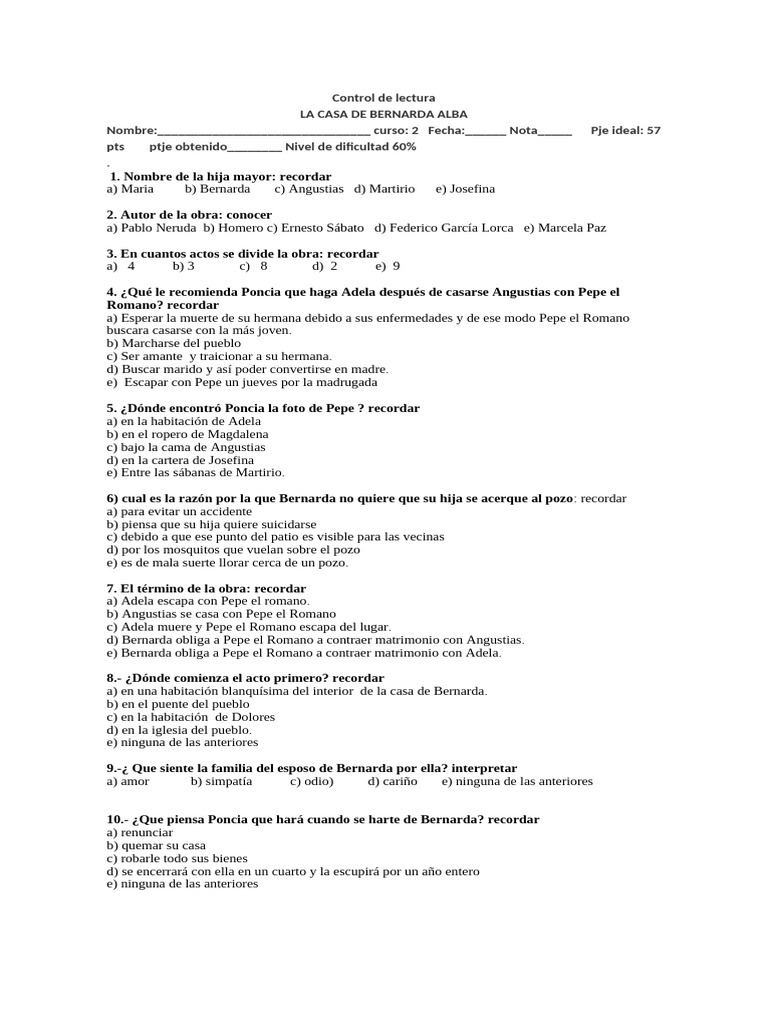 Control de lectura

LA CASA DE BERNARDA ALBA

Nombre:___________________________________ curso: 2 Fecha:_______ Nota______ Pje ideal: 57 pts ptje obtenido_________ Nivel de dificultad 60%

.

1. Nombre de la hija mayor: recordar
a) Maria b) Bernarda c) Angustias d) Martirio e) Josefina

2. Autor de la obra: conocer
a) Pablo Neruda b) Homero c) Ernesto Sábato d) Federico García Lorca e) Marcela Paz

3. En cuantos actos se divide la obra: recordar
a) 4 b) 3 c) 8 d) 2 e) 9

4. ¿Qué le recomienda Poncia que haga Adela después de casarse Angustias con Pepe el Romano? recordar
a) Esperar la muerte de su hermana debido a sus enfermedades y de ese modo Pepe el Romano buscara casarse con la más joven.
b) Marcharse del pueblo
c) Ser amante y traicionar a su hermana.
d) Buscar marido y así poder convertirse en madre.
e) Escapar con Pepe un jueves por la madrugada

5. ¿Dónde encontró Poncia la foto de Pepe ? recordar
a) en la habitación de Adela
b) en el ropero de Magdalena
c) bajo la cama de Angustias
d) en la cartera de Josefina
e) Entre las sábanas de Martirio.

6) cual es la razón por la que Bernarda no quiere que su hija se acerque al pozo: recordar
a) para evitar un accidente
b) piensa que su hija quiere suicidarse
c) debido a que ese punto del patio es visible para las vecinas
d) por los mosquitos que vuelan sobre el pozo
e) es de mala suerte llorar cerca de un pozo.

7. El término de la obra: recordar
a) Adela escapa con Pepe el romano.
b) Angustias se casa con Pepe el Romano
c) Adela muere y Pepe el Romano escapa del lugar.
d) Bernarda obliga a Pepe el Romano a contraer matrimonio con Angustias.
e) Bernarda obliga a Pepe el Romano a contraer matrimonio con Adela.

8.- ¿Dónde comienza el acto primero? recordar
a) en una habitación blanquísima del interior de la casa de Bernarda.
b) en el puente del pueblo
c) en la habitación de Dolores
d) en la iglesia del pueblo.
e) ninguna de las anteriores

9.-¿ Que siente la familia del esposo de Bernarda por ella? interpretar
a) amor b) simpatía c) odio) d) cariño e) ninguna de las anteriores

10.- ¿Que piensa Poncia que hará cuando se harte de Bernarda? recordar
a) renunciar
b) quemar su casa
c) robarle todo sus bienes
d) se encerrará con ella en un cuarto y la escupirá por un año entero
e) ninguna de las anteriores